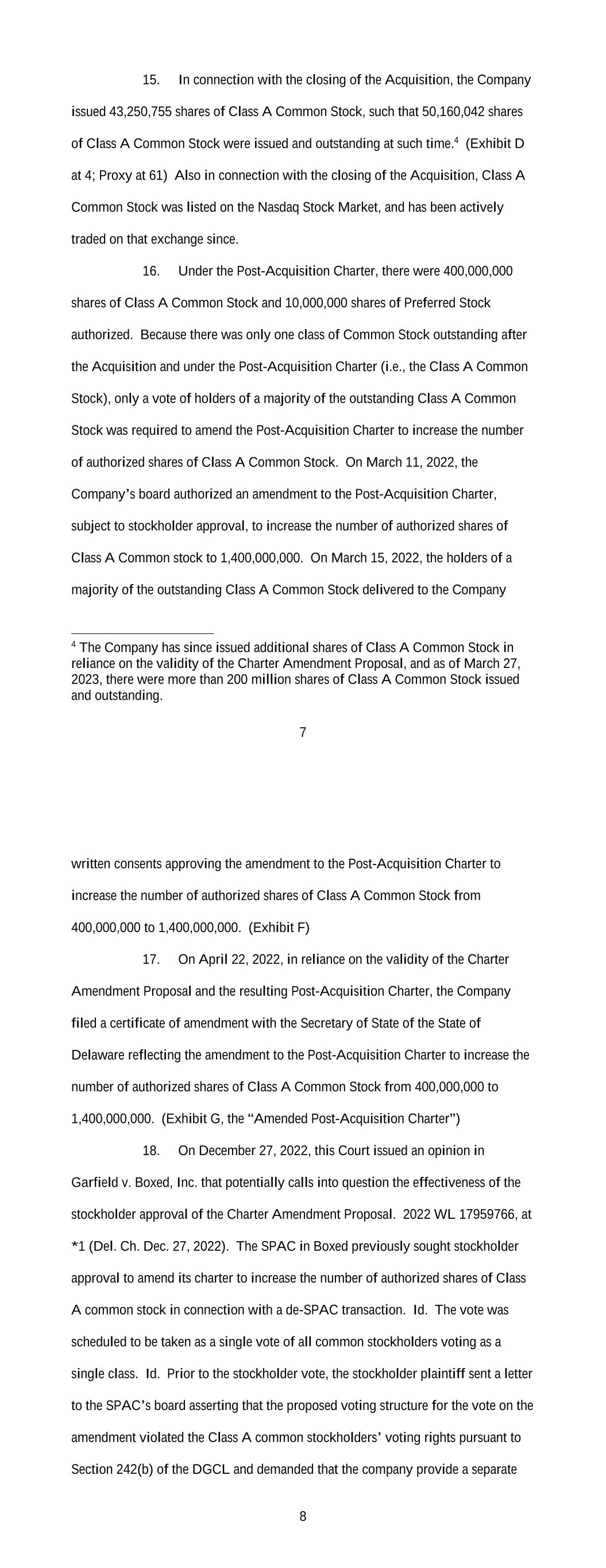 15. In connection with the closing of the Acquisition, the Company issued 43,250,755 shares of Class A Common Stock, such that 50,160,042 shares of Class A Common Stock were issued and outstanding at such time.$^4$ (Exhibit D at 4; Proxy at 61) Also in connection with the closing of the Acquisition, Class A Common Stock was listed on the Nasdaq Stock Market, and has been actively traded on that exchange since.

16. Under the Post-Acquisition Charter, there were 400,000,000 shares of Class A Common Stock and 10,000,000 shares of Preferred Stock authorized. Because there was only one class of Common Stock outstanding after the Acquisition and under the Post-Acquisition Charter (i.e., the Class A Common Stock), only a vote of holders of a majority of the outstanding Class A Common Stock was required to amend the Post-Acquisition Charter to increase the number of authorized shares of Class A Common Stock. On March 11, 2022, the Company's board authorized an amendment to the Post-Acquisition Charter, subject to stockholder approval, to increase the number of authorized shares of Class A Common stock to 1,400,000,000. On March 15, 2022, the holders of a majority of the outstanding Class A Common Stock delivered to the Company

$^4$ The Company has since issued additional shares of Class A Common Stock in reliance on the validity of the Charter Amendment Proposal, and as of March 27, 2023, there were more than 200 million shares of Class A Common Stock issued and outstanding.

7

written consents approving the amendment to the Post-Acquisition Charter to increase the number of authorized shares of Class A Common Stock from 400,000,000 to 1,400,000,000. (Exhibit F)

17. On April 22, 2022, in reliance on the validity of the Charter Amendment Proposal and the resulting Post-Acquisition Charter, the Company filed a certificate of amendment with the Secretary of State of the State of Delaware reflecting the amendment to the Post-Acquisition Charter to increase the number of authorized shares of Class A Common Stock from 400,000,000 to 1,400,000,000. (Exhibit G, the "Amended Post-Acquisition Charter")

18. On December 27, 2022, this Court issued an opinion in Garfield v. Boxed, Inc. that potentially calls into question the effectiveness of the stockholder approval of the Charter Amendment Proposal. 2022 WL 17959766, at *1 (Del. Ch. Dec. 27, 2022). The SPAC in Boxed previously sought stockholder approval to amend its charter to increase the number of authorized shares of Class A common stock in connection with a de-SPAC transaction. Id. The vote was scheduled to be taken as a single vote of all common stockholders voting as a single class. Id. Prior to the stockholder vote, the stockholder plaintiff sent a letter to the SPAC's board asserting that the proposed voting structure for the vote on the amendment violated the Class A common stockholders' voting rights pursuant to Section 242(b) of the DGCL and demanded that the company provide a separate

8